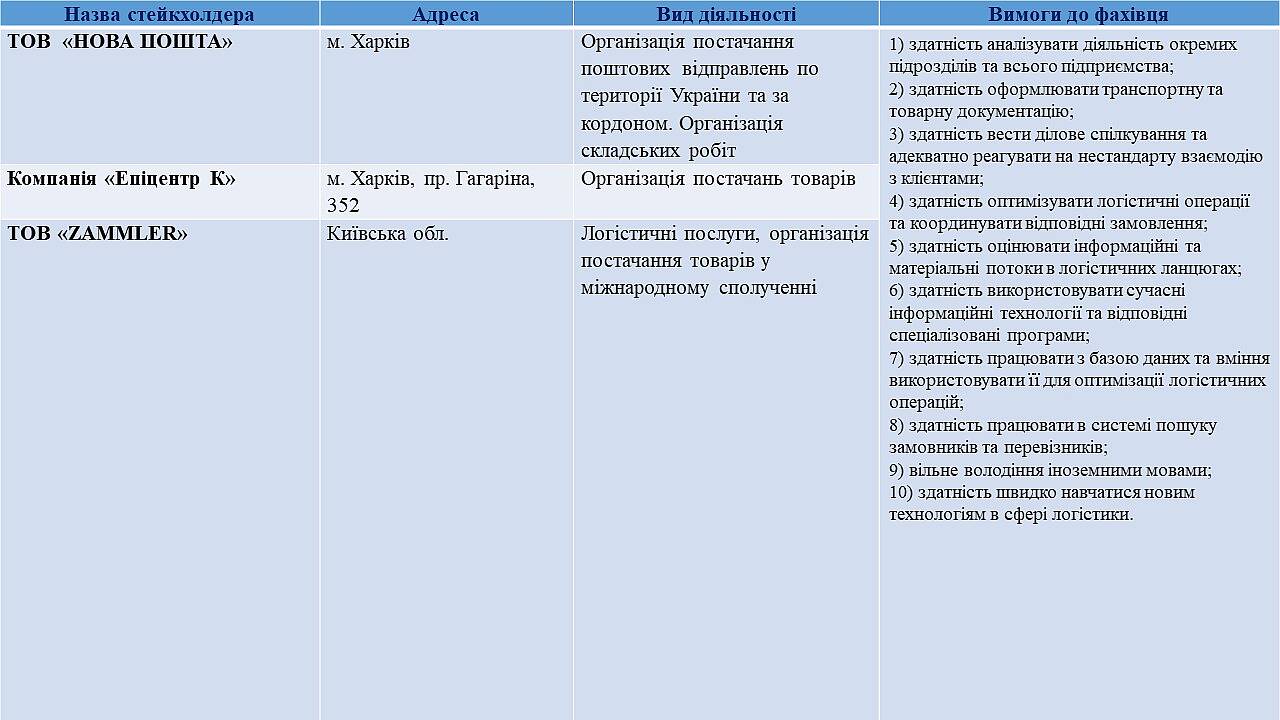 | Назва стейкхолдера | Адреса | Вид діяльності | Вимоги до фахівця |
|---|---|---|---|
| ТОВ «НОВА ПОШТА» | м. Харків | Організація постачання поштових відправлень по території України та за кордоном. Організація складських робіт | 1) здатність аналізувати діяльність окремих підрозділів та всього підприємства; 2) здатність оформлювати транспортну та товарну документацію; 3) здатність вести ділове спілкування та адекватно реагувати на нестандарту взаємодію з клієнтами; 4) здатність оптимізувати логістичні операції та координувати відповідні замовлення; 5) здатність оцінювати інформаційні та матеріальні потоки в логістичних ланцюгах; 6) здатність використовувати сучасні інформаційні технології та відповідні спеціалізовані програми; 7) здатність працювати з базою даних та вміння використовувати її для оптимізації логістичних операцій; 8) здатність працювати в системі пошуку замовників та перевізників; 9) вільне володіння іноземними мовами; 10) здатність швидко навчатися новим технологіям в сфері логістики. |
| Компанія «Епіцентр К» | м. Харків, пр. Гагаріна, 352 | Організація постачань товарів | |
| ТОВ «ZAMMLER» | Київська обл. | Логістичні послуги, організація постачання товарів у міжнародному сполученні | |